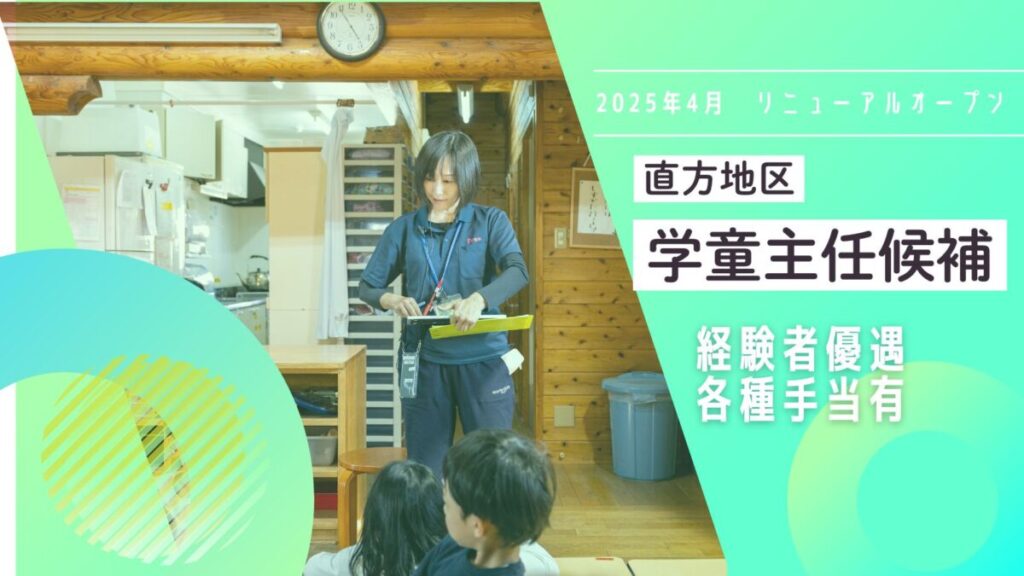 2025年4月　リニューアルオープン

直方地区

学童主任候補

経験者優遇
各種手当有